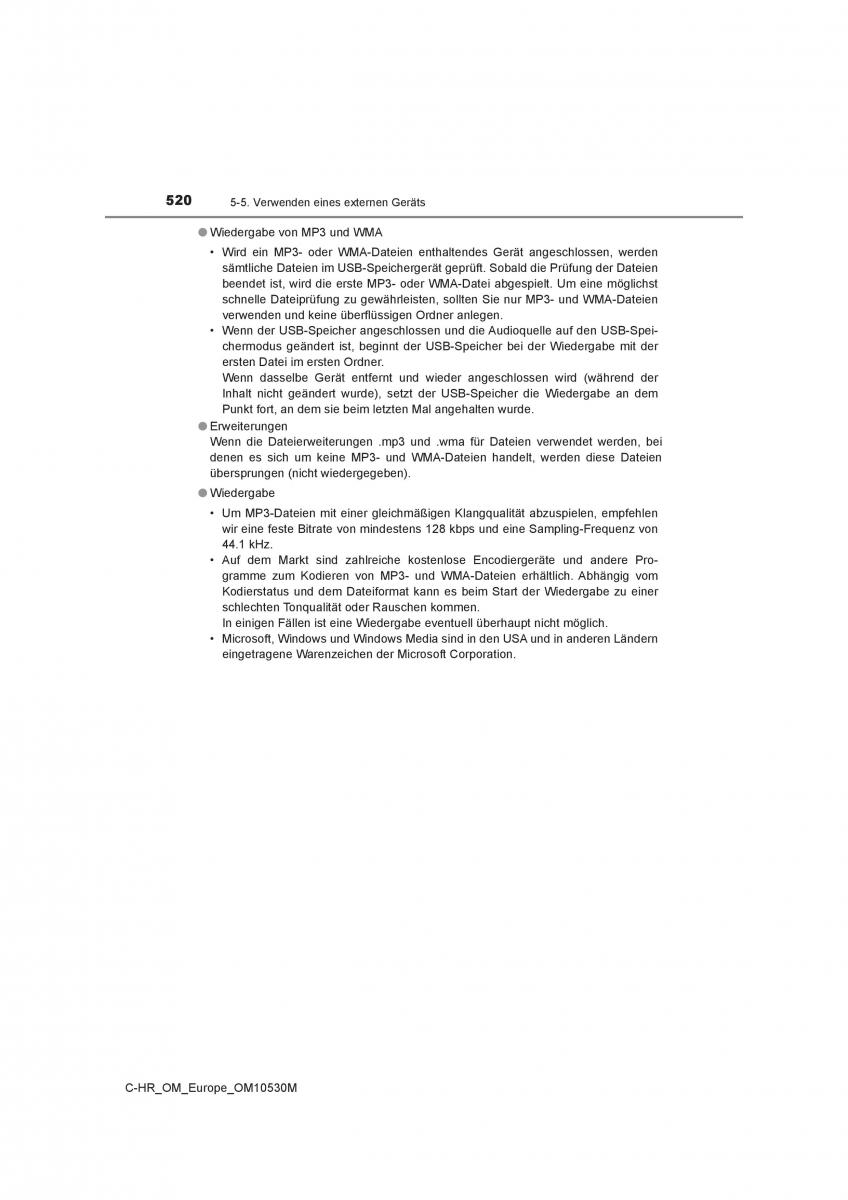 520 5-5. Verwenden eines externen Geräts

● Wiedergabe von MP3 und WMA

• Wird ein MP3- oder WMA-Dateien enthaltendes Gerät angeschlossen, werden sämtliche Dateien im USB-Speichergerät geprüft. Sobald die Prüfung der Dateien beendet ist, wird die erste MP3- oder WMA-Datei abgespielt. Um eine möglichst schnelle Dateiprüfung zu gewährleisten, sollten Sie nur MP3- und WMA-Dateien verwenden und keine überflüssigen Ordner anlegen.

• Wenn der USB-Speicher angeschlossen und die Audioquelle auf den USB-Speichermodus geändert ist, beginnt der USB-Speicher bei der Wiedergabe mit der ersten Datei im ersten Ordner.
Wenn dasselbe Gerät entfernt und wieder angeschlossen wird (während der Inhalt nicht geändert wurde), setzt der USB-Speicher die Wiedergabe an dem Punkt fort, an dem sie beim letzten Mal angehalten wurde.

● Erweiterungen
Wenn die Dateierweiterungen .mp3 und .wma für Dateien verwendet werden, bei denen es sich um keine MP3- und WMA-Dateien handelt, werden diese Dateien übersprungen (nicht wiedergegeben).

● Wiedergabe

• Um MP3-Dateien mit einer gleichmäßigen Klangqualität abzuspielen, empfehlen wir eine feste Bitrate von mindestens 128 kbps und eine Sampling-Frequenz von 44.1 kHz.

• Auf dem Markt sind zahlreiche kostenlose Encodiergeräte und andere Programme zum Kodieren von MP3- und WMA-Dateien erhältlich. Abhängig vom Kodierstatus und dem Dateiformat kann es beim Start der Wiedergabe zu einer schlechten Tonqualität oder Rauschen kommen.
In einigen Fällen ist eine Wiedergabe eventuell überhaupt nicht möglich.

• Microsoft, Windows und Windows Media sind in den USA und in anderen Ländern eingetragene Warenzeichen der Microsoft Corporation.

C-HR_OM_Europe_OM10530M